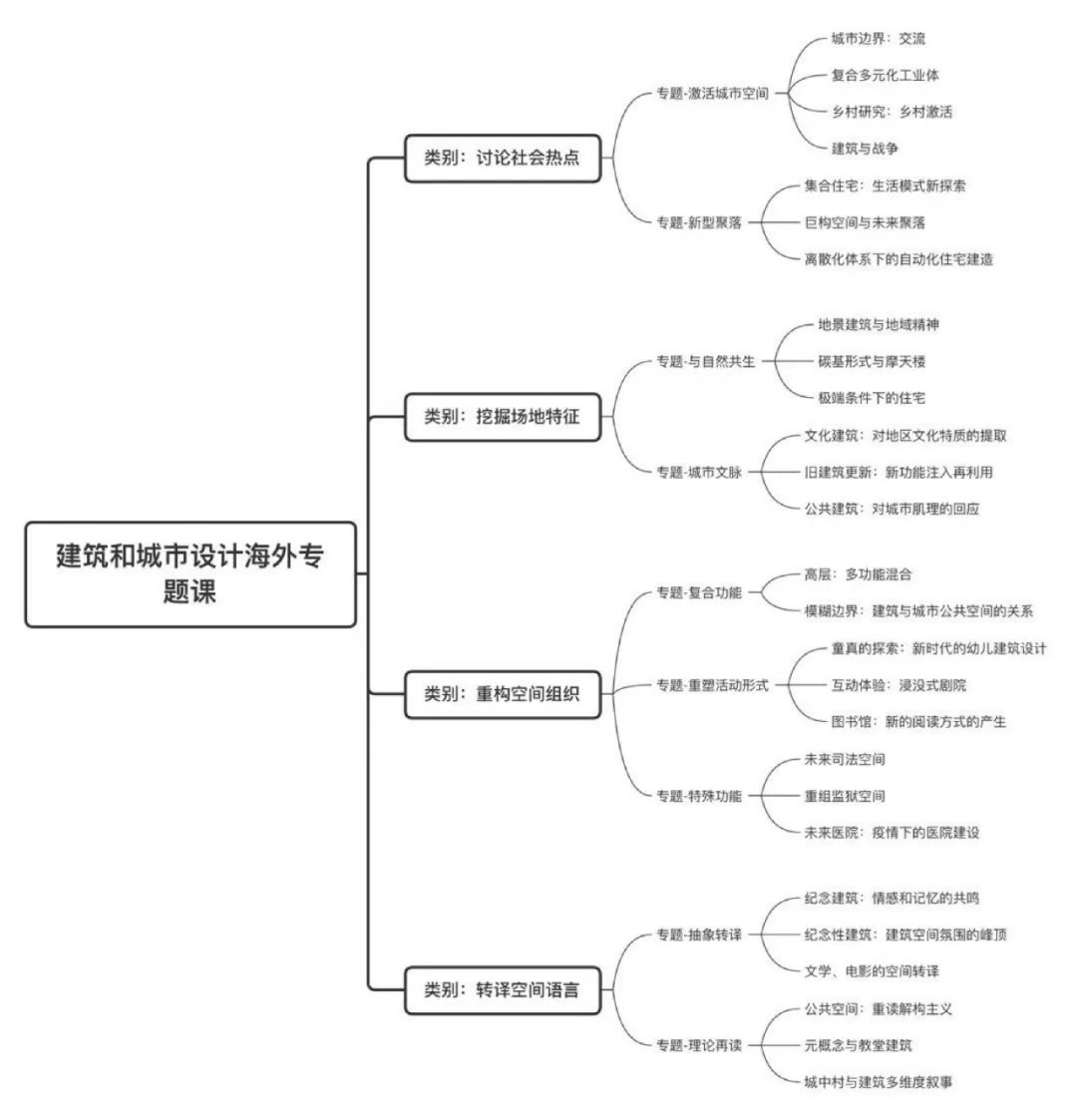 建筑和城市设计海外专题课

类别：讨论社会热点

专题-激活城市空间

城市边界：交流

复合多元化工业体

乡村研究：乡村激活

建筑与战争

专题-新型聚落

集合住宅：生活模式新探索

巨构空间与未来聚落

离散化体系下的自动化住宅建造

类别：挖掘场地特征

专题-与自然共生

地景建筑与地域精神

碳基形式与摩天楼

极端条件下的住宅

专题-城市文脉

文化建筑：对地区文化特质的提取

旧建筑更新：新功能注入再利用

公共建筑：对城市肌理的回应

类别：重构空间组织

专题-复合功能

高层：多功能混合

模糊边界：建筑与城市公共空间的关系

专题-重塑活动形式

童真的探索：新时代的幼儿建筑设计

互动体验：浸没式剧院

图书馆：新的阅读方式的产生

专题-特殊功能

未来司法空间

重组监狱空间

未来医院：疫情下的医院建设

类别：转译空间语言

专题-抽象转译

纪念建筑：情感和记忆的共鸣

纪念性建筑：建筑空间氛围的峰顶

文学、电影的空间转译

专题-理论再读

公共空间：重读解构主义

元概念与教堂建筑

城中村与建筑多维度叙事